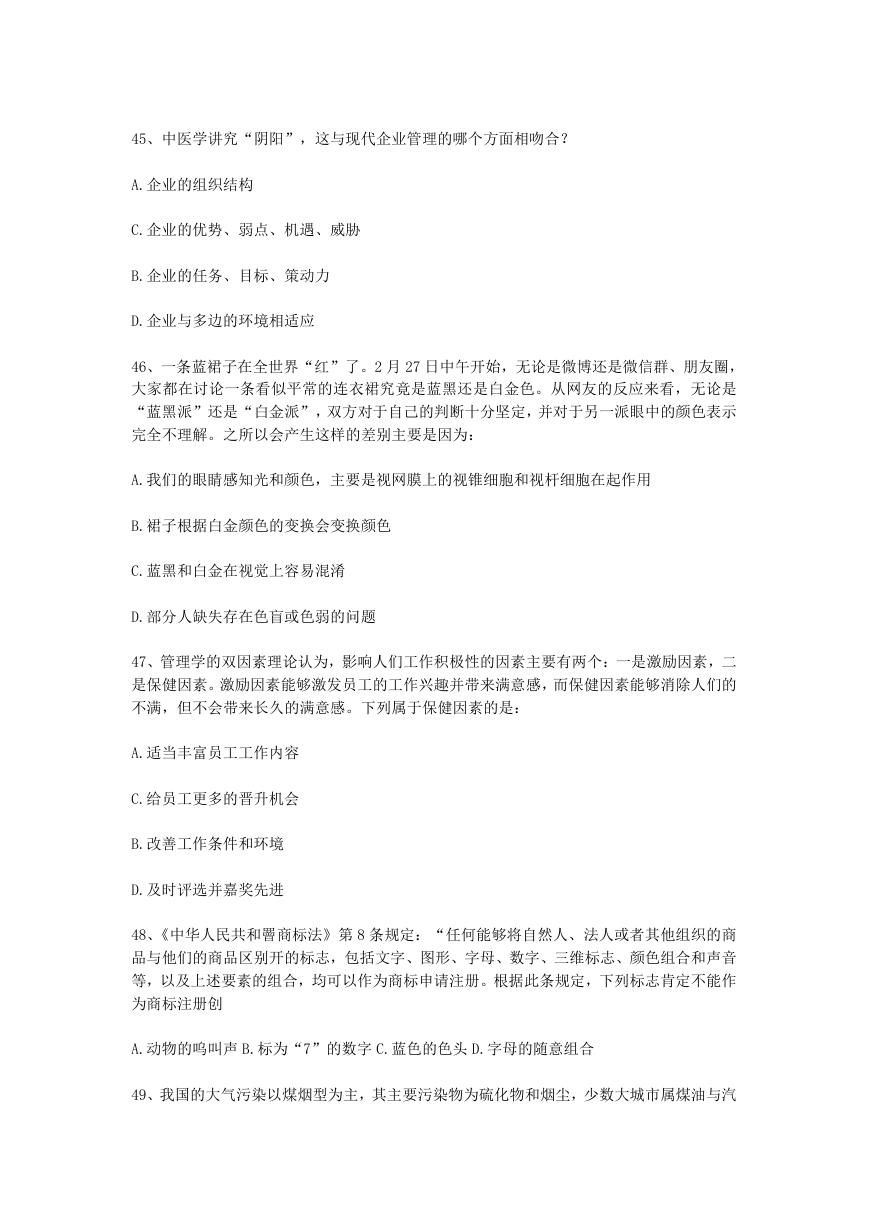 45、中医学讲究“阴阳”，这与现代企业管理的哪个方面相吻合？

A.企业的组织结构

C.企业的优势、弱点、机遇、威胁

B.企业的任务、目标、策动力

D.企业与多边的环境相适应

46、一条蓝裙子在全世界“红”了。2月27日中午开始，无论是微博还是微信群、朋友圈，大家都在讨论一条看似平常的连衣裙究竟是蓝黑还是白金色。从网友的反应来看，无论是“蓝黑派”还是“白金派”，双方对于自己的判断十分坚定，并对于另一派眼中的颜色表示完全不理解。之所以会产生这样的差别主要是因为：

A.我们的眼睛感知光和颜色，主要是视网膜上的视锥细胞和视杆细胞在起作用

B.裙子根据白金颜色的变换会变换颜色

C.蓝黑和白金在视觉上容易混淆

D.部分人缺失存在色盲或色弱的问题

47、管理学的双因素理论认为，影响人们工作积极性的因素主要有两个：一是激励因素，二是保健因素。激励因素能够激发员工的工作兴趣并带来满意感，而保健因素能够消除人们的不满，但不会带来长久的满意感。下列属于保健因素的是：

A.适当丰富员工工作内容

C.给员工更多的晋升机会

B.改善工作条件和环境

D.及时评选并嘉奖先进

48、《中华人民共和署商标法》第8条规定：“任何能够将自然人、法人或者其他组织的商品与他们的商品区别开的标志，包括文字、图形、字母、数字、三维标志、颜色组合和声音等，以及上述要素的组合，均可以作为商标申请注册。根据此条规定，下列标志肯定不能作为商标注册创

A.动物的鸣叫声 B.标为“7”的数字 C.蓝色的色头 D.字母的随意组合

49、我国的大气污染以煤烟型为主，其主要污染物为硫化物和烟尘，少数大城市属煤油与汽